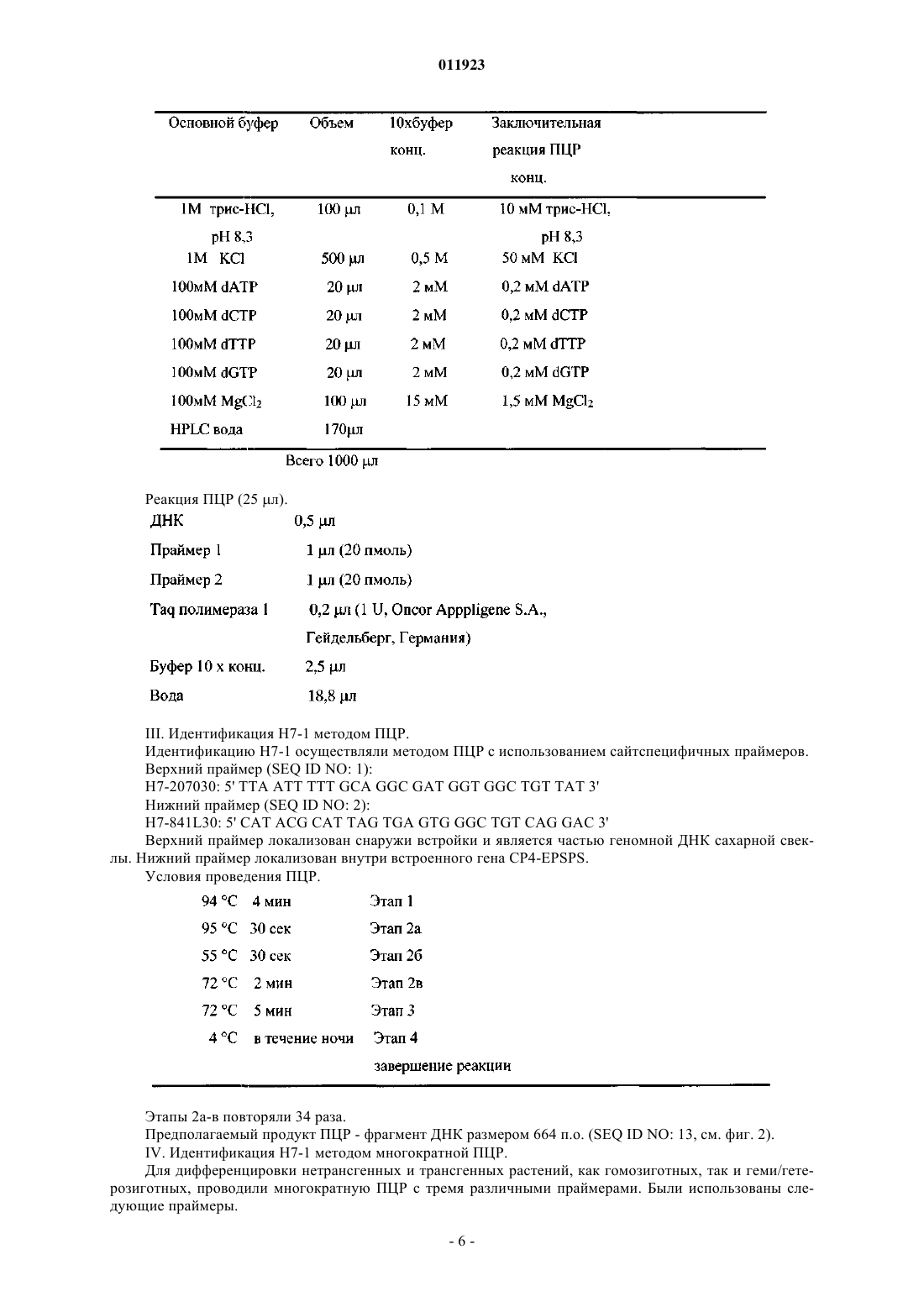 011923

| Основной буфер | Объем | 10хбуфер конц. | Заключительная реакция ПЦР конц. |
|---|---|---|---|
| 1М трис-HCl, pH 8,3 | 100 μл | 0,1 М | 10 мМ трис-HCl, pH 8,3 |
| 1М KCl | 500 μл | 0,5 М | 50 мМ KCl |
| 100мМ dATP | 20 μл | 2 мМ | 0,2 мМ dATP |
| 100мМ dCTP | 20 μл | 2 мМ | 0,2 мМ dCTP |
| 100мМ dTTP | 20 μл | 2 мМ | 0,2 мМ dTTP |
| 100мМ dGTP | 20 μл | 2 мМ | 0,2 мМ dGTP |
| 100мМ $MgCl_2$ | 100 μл | 15 мМ | 1,5 мМ $MgCl_2$ |
| HPLC вода | 170μл | | |

Всего 1000 μл

Реакция ПЦР (25 μл).

| | |
|---|---|
| ДНК | 0,5 μл |
| Праймер 1 | 1 μл (20 пмоль) |
| Праймер 2 | 1 μл (20 пмоль) |
| Taq полимераза 1 | 0,2 μл (1 U, Oncor Apppligene S.A., Гейдельберг, Германия) |
| Буфер 10 х конц. | 2,5 μл |
| Вода | 18,8 μл |

III. Идентификация H7-1 методом ПЦР.

Идентификацию H7-1 осуществляли методом ПЦР с использованием сайтспецифичных праймеров.

Верхний праймер (SEQ ID NO: 1):

H7-207030: 5' TTA ATT TTT GCA GGC GAT GGT GGC TGT TAT 3'

Нижний праймер (SEQ ID NO: 2):

H7-841L30: 5' CAT ACG CAT TAG TGA GTG GGC TGT CAG GAC 3'

Верхний праймер локализован снаружи встройки и является частью геномной ДНК сахарной свеклы. Нижний праймер локализован внутри встроенного гена CP4-EPSPS.

Условия проведения ПЦР.

| | | |
|---|---|---|
| 94 °C | 4 мин | Этап 1 |
| 95 °C | 30 сек | Этап 2а |
| 55 °C | 30 сек | Этап 2б |
| 72 °C | 2 мин | Этап 2в |
| 72 °C | 5 мин | Этап 3 |
| 4 °C | в течение ночи | Этап 4 завершение реакции |

Этапы 2а-в повторяли 34 раза.

Предполагаемый продукт ПЦР - фрагмент ДНК размером 664 п.о. (SEQ ID NO: 13, см. фиг. 2).

IV. Идентификация H7-1 методом многократной ПЦР.

Для дифференцировки нетрансгенных и трансгенных растений, как гомозиготных, так и геми/гетерозиготных, проводили многократную ПЦР с тремя различными праймерами. Были использованы следующие праймеры.

- 6 -